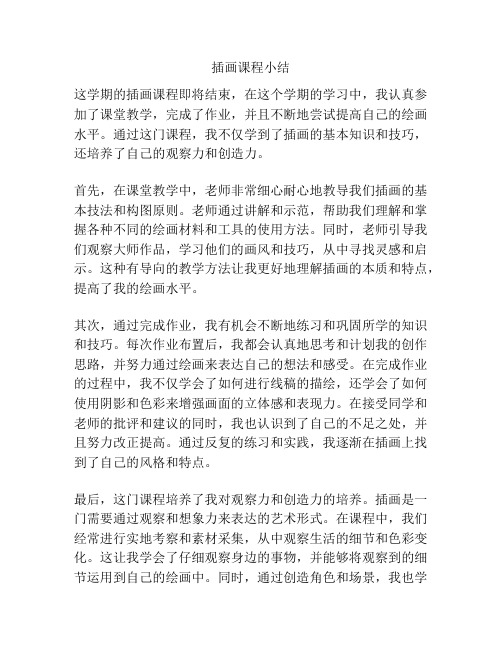 插画课程小结

这学期的插画课程即将结束，在这个学期的学习中，我认真参加了课堂教学，完成了作业，并且不断地尝试提高自己的绘画水平。通过这门课程，我不仅学到了插画的基本知识和技巧，还培养了自己的观察力和创造力。

首先，在课堂教学中，老师非常细心耐心地教导我们插画的基本技法和构图原则。老师通过讲解和示范，帮助我们理解和掌握各种不同的绘画材料和工具的使用方法。同时，老师引导我们观察大师作品，学习他们的画风和技巧，从中寻找灵感和启示。这种有导向的教学方法让我更好地理解插画的本质和特点，提高了我的绘画水平。

其次，通过完成作业，我有机会不断地练习和巩固所学的知识和技巧。每次作业布置后，我都会认真地思考和计划我的创作思路，并努力通过绘画来表达自己的想法和感受。在完成作业的过程中，我不仅学会了如何进行线稿的描绘，还学会了如何使用阴影和色彩来增强画面的立体感和表现力。在接受同学和老师的批评和建议的同时，我也认识到了自己的不足之处，并且努力改正提高。通过反复的练习和实践，我逐渐在插画上找到了自己的风格和特点。

最后，这门课程培养了我对观察力和创造力的培养。插画是一门需要通过观察和想象力来表达的艺术形式。在课程中，我们经常进行实地考察和素材采集，从中观察生活的细节和色彩变化。这让我学会了仔细观察身边的事物，并能够将观察到的细节运用到自己的绘画中。同时，通过创造角色和场景，我也学